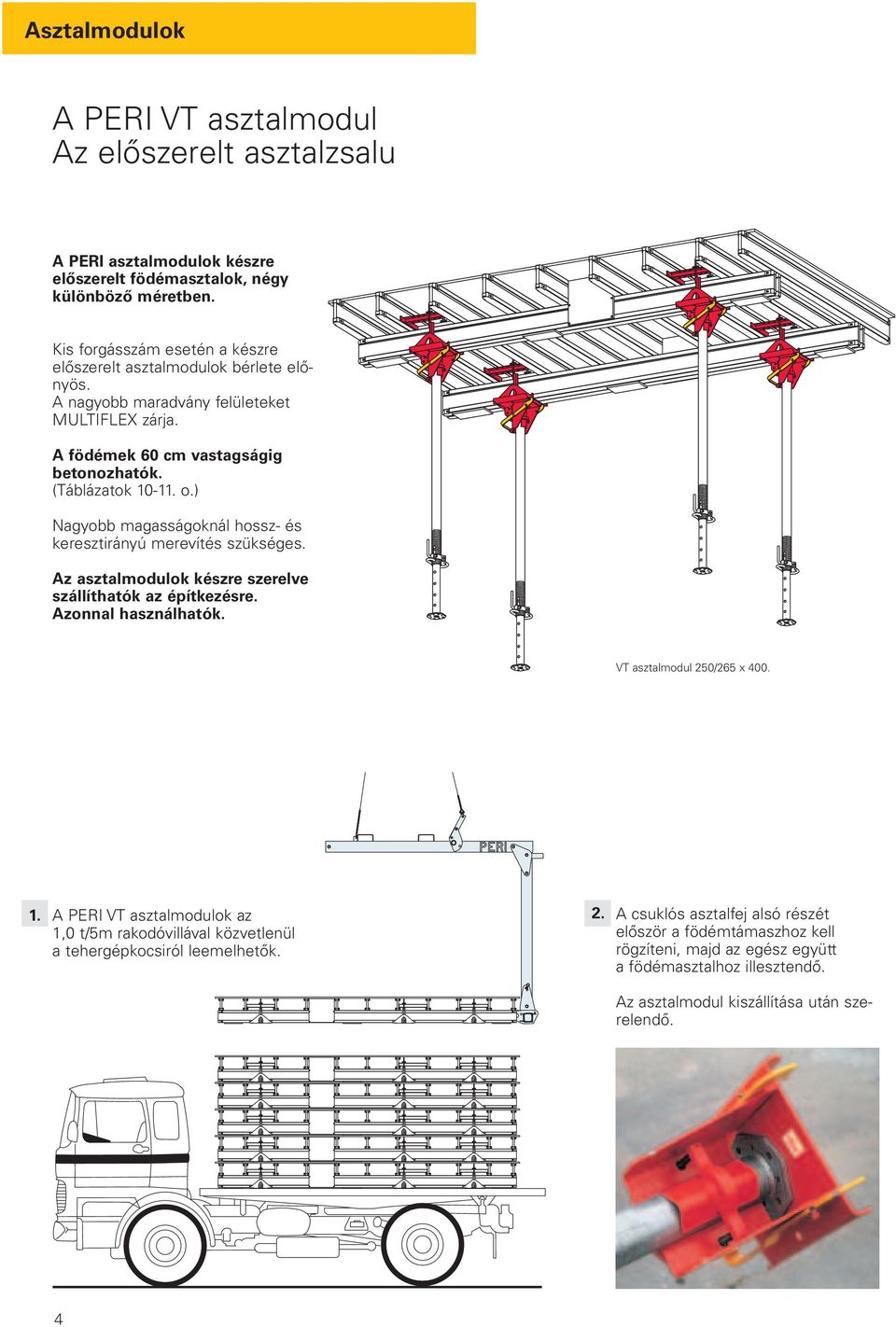 Asztalmodulok

A PERI VT asztalmodul
Az előszerelt asztalzsalu

A PERI asztalmodulok készre előszerelt födémasztalok, négy különböző méretben.

Kis forgásszám esetén a készre előszerelt asztalmodulok bérlete előnyös.
A nagyobb maradvány felületeket MULTIFLEX zárja.

A födémek 60 cm vastagságig betonozhatók.
(Táblázatok 10-11. o.)

Nagyobb magasságoknál hossz- és keresztirányú merevítés szükséges.

Az asztalmodulok készre szerelve szállíthatók az építkezésre.
Azonnal használhatók.

VT asztalmodul 250/265 x 400.

PERI

1. A PERI VT asztalmodulok az 1,0 t/5m rakodóvillával közvetlenül a tehergépkocsiról leemelhetők.

2. A csuklós asztalfej alsó részét először a födémtámaszhoz kell rögzíteni, majd az egész együtt a födémasztalhoz illesztendő.

Az asztalmodul kiszállítása után szerelendő.

4